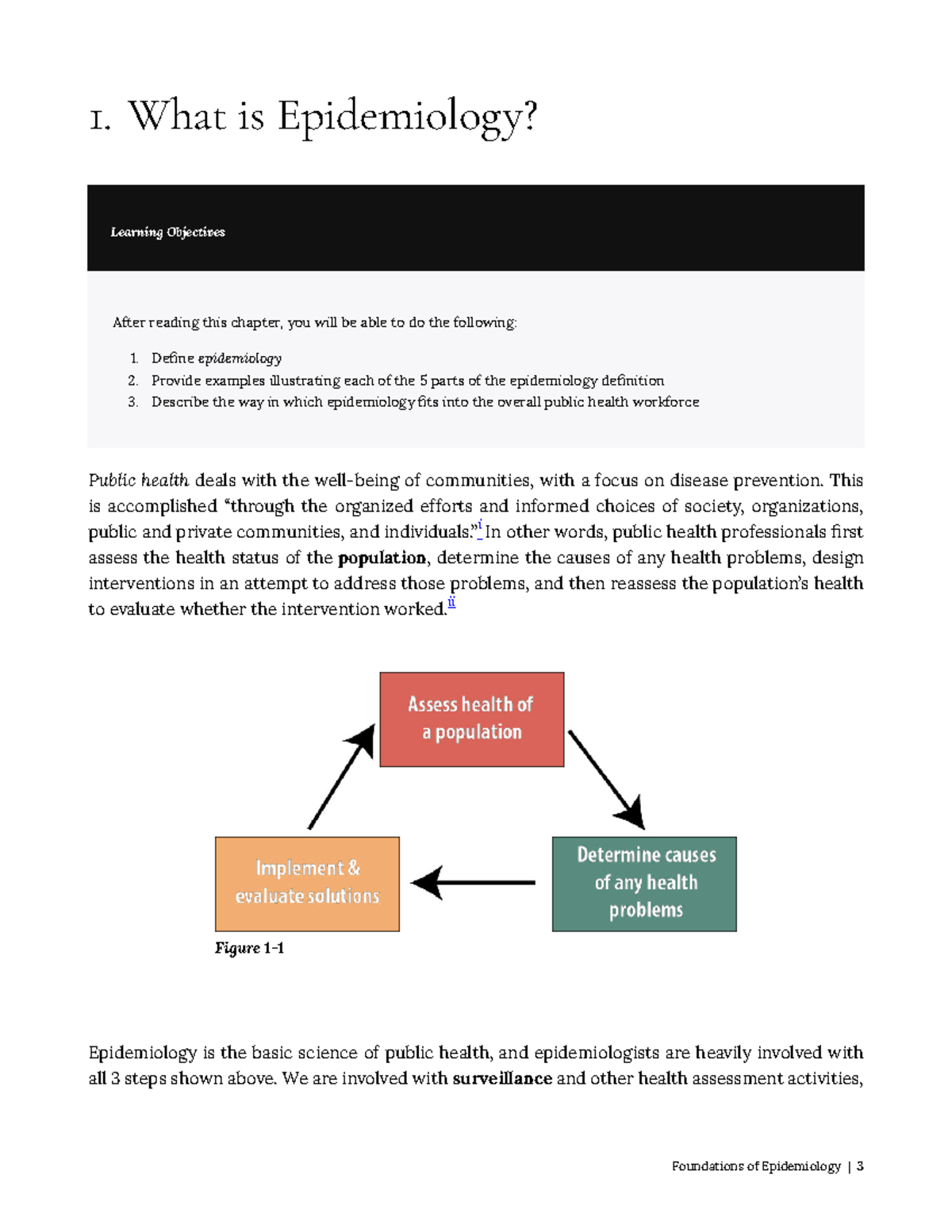 1. What is Epidemiology?

Learning Objectives

After reading this chapter, you will be able to do the following:

1. Define epidemiology
2. Provide examples illustrating each of the 5 parts of the epidemiology definition
3. Describe the way in which epidemiology fits into the overall public health workforce

Public health deals with the well-being of communities, with a focus on disease prevention. This is accomplished "through the organized efforts and informed choices of society, organizations, public and private communities, and individuals."$^{i}$ In other words, public health professionals first assess the health status of the population, determine the causes of any health problems, design interventions in an attempt to address those problems, and then reassess the population's health to evaluate whether the intervention worked.$^{ii}$

Assess health of a population

Determine causes of any health problems

Implement & evaluate solutions

Figure 1-1

Epidemiology is the basic science of public health, and epidemiologists are heavily involved with all 3 steps shown above. We are involved with surveillance and other health assessment activities,

Foundations of Epidemiology | 3